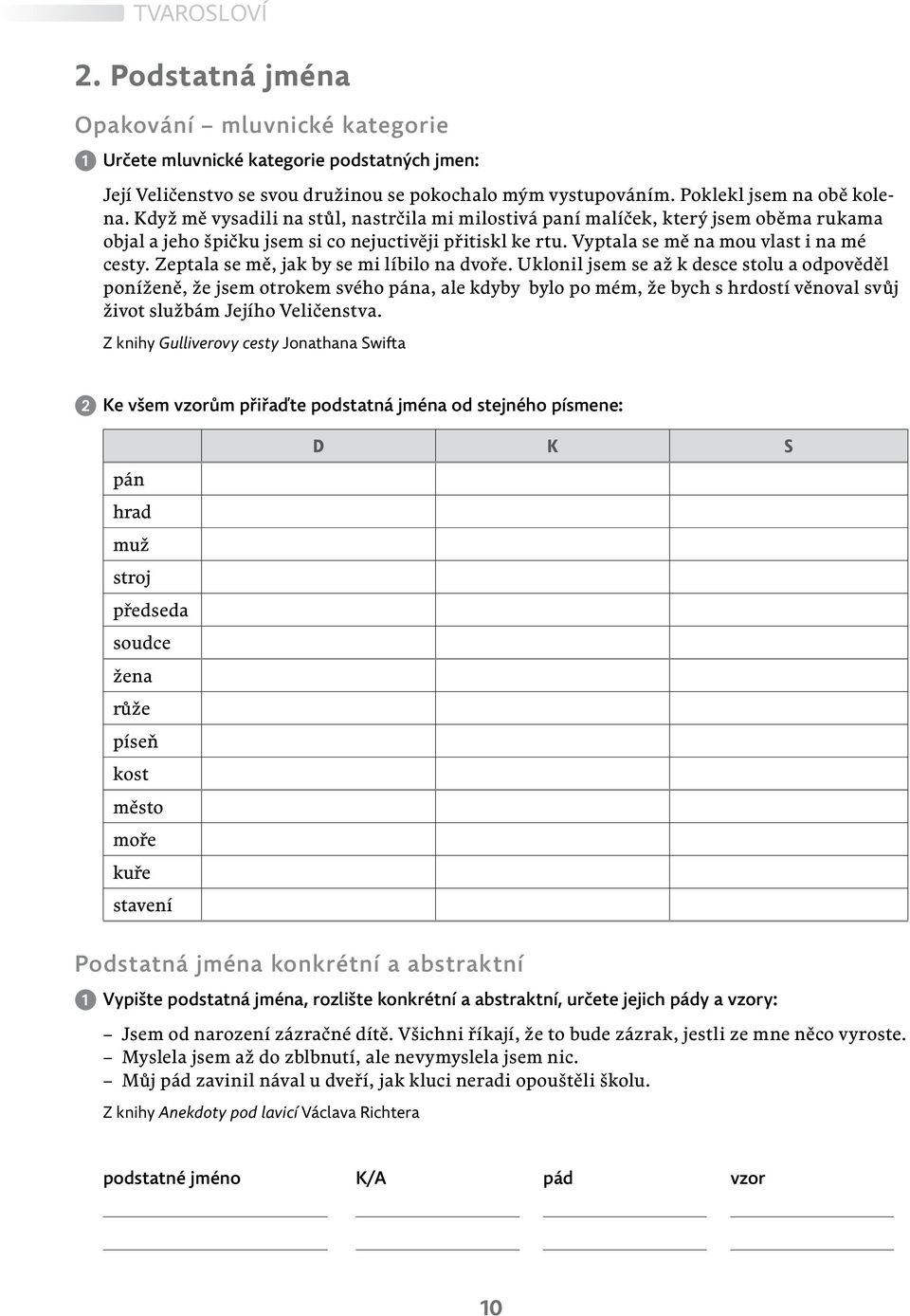 TVAROSLOVÍ

2. Podstatná jména

Opakování – mluvnické kategorie

1 Určete mluvnické kategorie podstatných jmen:

Její Veličenstvo se svou družinou se pokochalo mým vystupováním. Poklekl jsem na obě kolena. Když mě vysadili na stůl, nastrčila mi milostivá paní malíček, který jsem oběma rukama objal a jeho špičku jsem si co nejuctivěji přitiskl ke rtu. Vyptala se mě na mou vlast i na mé cesty. Zeptala se mě, jak by se mi líbilo na dvoře. Uklonil jsem se až k desce stolu a odpověděl poníženě, že jsem otrokem svého pána, ale kdyby bylo po mém, že bych s hrdostí věnoval svůj život službám Jejího Veličenstva.

Z knihy Gulliverovy cesty Jonathana Swifta

2 Ke všem vzorům přiřaďte podstatná jména od stejného písmene:

| | D | K | S |
|---|---|---|---|
| pán | | | |
| hrad | | | |
| muž | | | |
| stroj | | | |
| předseda | | | |
| soudce | | | |
| žena | | | |
| růže | | | |
| píseň | | | |
| kost | | | |
| město | | | |
| moře | | | |
| kuře | | | |
| stavení | | | |

Podstatná jména konkrétní a abstraktní

1 Vypište podstatná jména, rozlište konkrétní a abstraktní, určete jejich pády a vzory:

– Jsem od narození zázračné dítě. Všichni říkají, že to bude zázrak, jestli ze mne něco vyroste.
– Myslela jsem až do zblbnutí, ale nevymyslela jsem nic.
– Můj pád zavinil nával u dveří, jak kluci neradi opouštěli školu.

Z knihy Anekdoty pod lavicí Václava Richtera

podstatné jméno K/A pád vzor

10